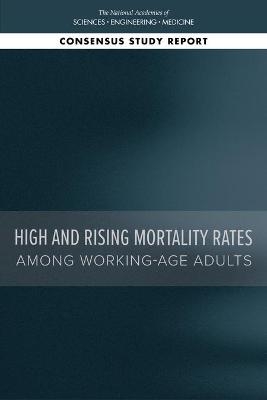 The National Academies of
SCIENCES · ENGINEERING · MEDICINE

CONSENSUS STUDY REPORT

HIGH AND RISING MORTALITY RATES
AMONG WORKING-AGE ADULTS